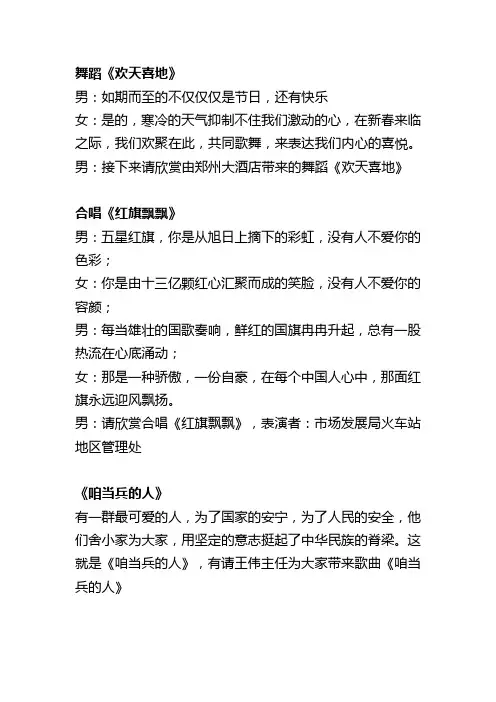 舞蹈《欢天喜地》
男：如期而至的不仅仅仅是节日，还有快乐
女：是的，寒冷的天气抑制不住我们激动的心，在新春来临之际，我们欢聚在此，共同歌舞，来表达我们内心的喜悦。
男：接下来请欣赏由郑州大酒店带来的舞蹈《欢天喜地》

合唱《红旗飘飘》
男：五星红旗，你是从旭日上摘下的彩虹，没有人不爱你的色彩；
女：你是由十三亿颗红心汇聚而成的笑脸，没有人不爱你的容颜；
男：每当雄壮的国歌奏响，鲜红的国旗冉冉升起，总有一股热流在心底涌动；
女：那是一种骄傲，一份自豪，在每个中国人心中，那面红旗永远迎风飘扬。
男：请欣赏合唱《红旗飘飘》，表演者：市场发展局火车站地区管理处

《咱当兵的人》
有一群最可爱的人，为了国家的安宁，为了人民的安全，他们舍小家为大家，用坚定的意志挺起了中华民族的脊梁。这就是《咱当兵的人》，有请王伟主任为大家带来歌曲《咱当兵的人》